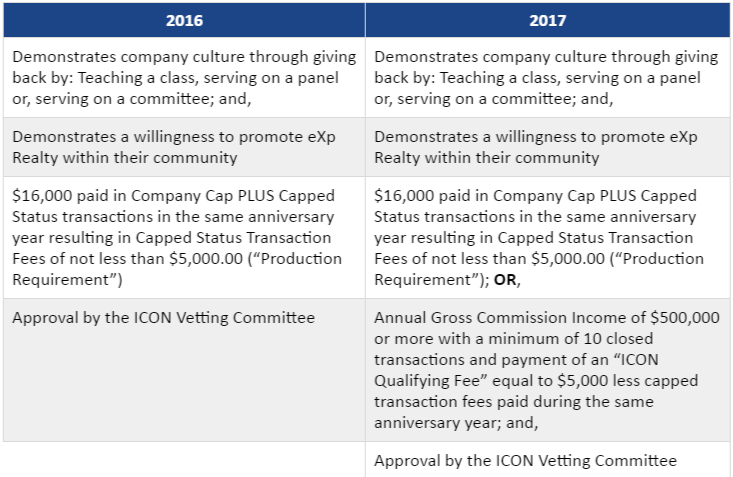 | 2016 | 2017 |
|---|---|
| Demonstrates company culture through giving back by: Teaching a class, serving on a panel or, serving on a committee; and, | Demonstrates company culture through giving back by: Teaching a class, serving on a panel or, serving on a committee; and, |
| Demonstrates a willingness to promote eXp Realty within their community | Demonstrates a willingness to promote eXp Realty within their community |
| \$16,000 paid in Company Cap PLUS Capped Status transactions in the same anniversary year resulting in Capped Status Transaction Fees of not less than \$5,000.00 (“Production Requirement”) | \$16,000 paid in Company Cap PLUS Capped Status transactions in the same anniversary year resulting in Capped Status Transaction Fees of not less than \$5,000.00 (“Production Requirement”); **OR**, |
| Approval by the ICON Vetting Committee | Annual Gross Commission Income of \$500,000 or more with a minimum of 10 closed transactions and payment of an “ICON Qualifying Fee” equal to \$5,000 less capped transaction fees paid during the same anniversary year; and, |
| | Approval by the ICON Vetting Committee |